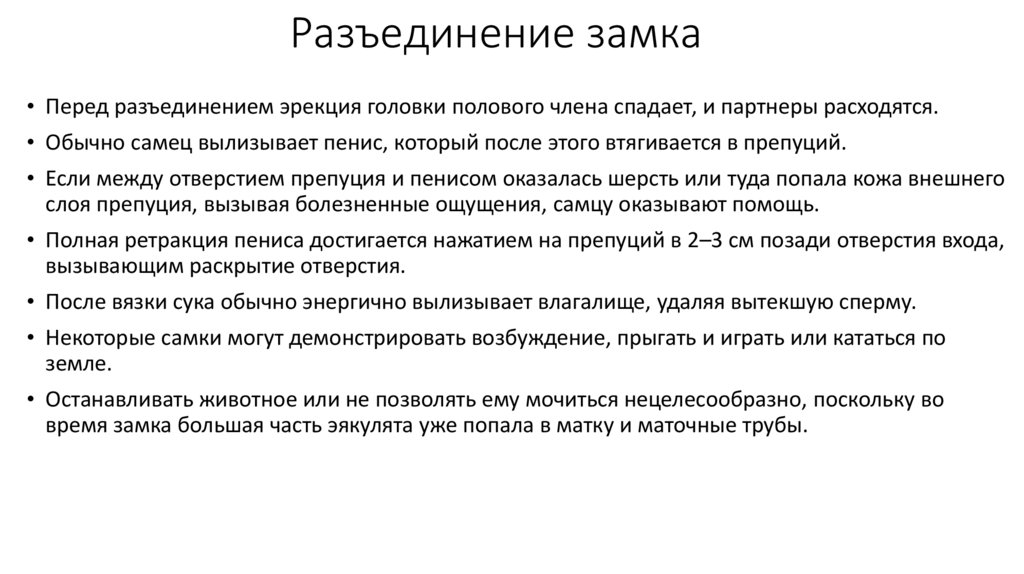 Разъединение замка

• Перед разъединением эрекция головки полового члена спадает, и партнеры расходятся.
• Обычно самец вылизывает пенис, который после этого втягивается в препуций.
• Если между отверстием препуция и пенисом оказалась шерсть или туда попала кожа внешнего слоя препуция, вызывая болезненные ощущения, самцу оказывают помощь.
• Полная ретракция пениса достигается нажатием на препуций в 2–3 см позади отверстия входа, вызывающим раскрытие отверстия.
• После вязки сука обычно энергично вылизывает влагалище, удаляя вытекшую сперму.
• Некоторые самки могут демонстрировать возбуждение, прыгать и играть или кататься по земле.
• Останавливать животное или не позволять ему мочиться нецелесообразно, поскольку во время замка большая часть эякулята уже попала в матку и маточные трубы.